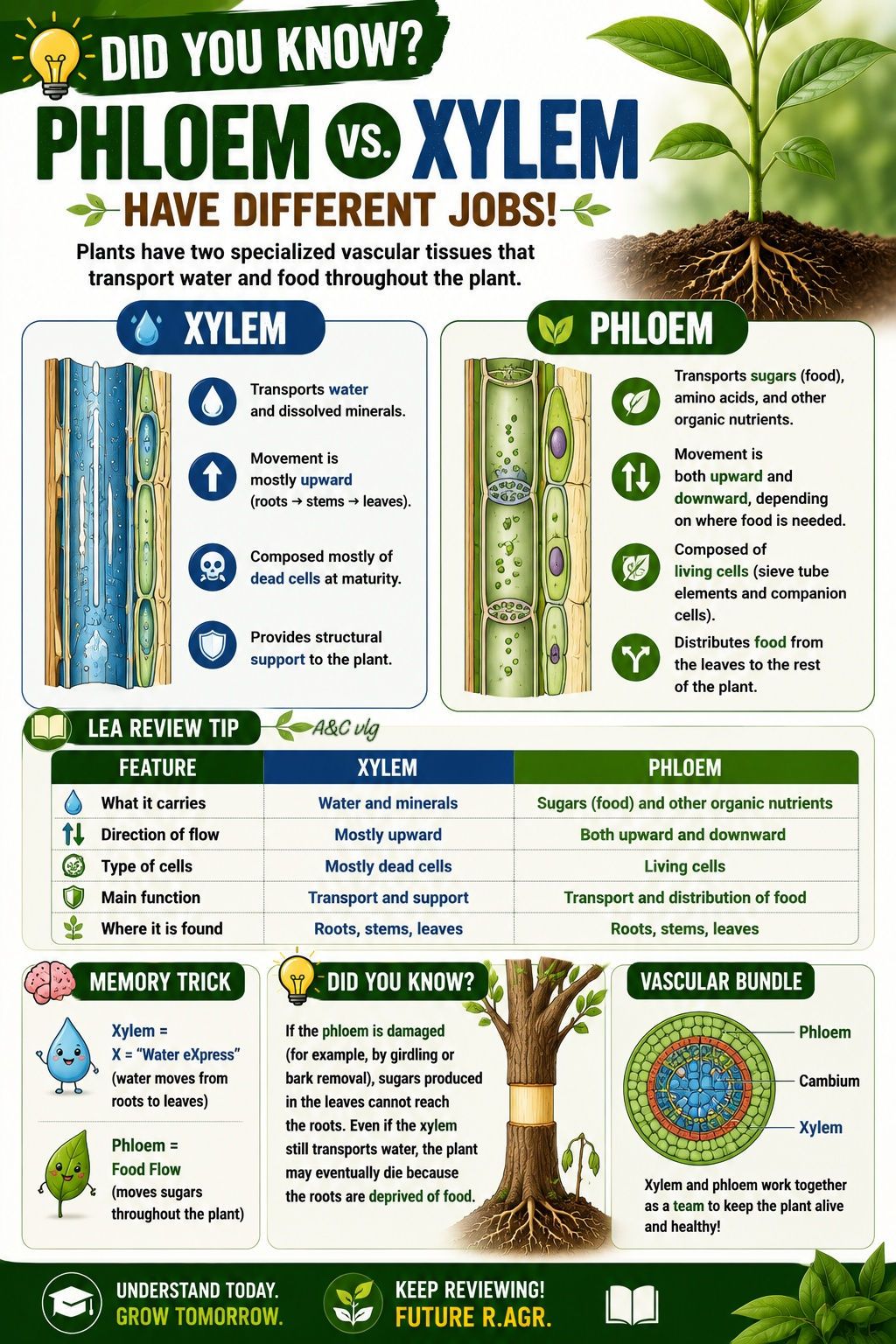 DID YOU KNOW?

PHLOEM VS. XYLEM

HAVE DIFFERENT JOBS!

Plants have two specialized vascular tissues that transport water and food throughout the plant.

XYLEM

Transports water and dissolved minerals.

Movement is mostly upward (roots → stems → leaves).

Composed mostly of dead cells at maturity.

Provides structural support to the plant.

PHLOEM

Transports sugars (food), amino acids, and other organic nutrients.

Movement is both upward and downward, depending on where food is needed.

Composed of living cells (sieve tube elements and companion cells).

Distributes food from the leaves to the rest of the plant.

LEA REVIEW TIP

A&C vlg

| FEATURE | XYLEM | PHLOEM |
|---|---|---|
| What it carries | Water and minerals | Sugars (food) and other organic nutrients |
| Direction of flow | Mostly upward | Both upward and downward |
| Type of cells | Mostly dead cells | Living cells |
| Main function | Transport and support | Transport and distribution of food |
| Where it is found | Roots, stems, leaves | Roots, stems, leaves |

MEMORY TRICK

Xylem = X = "Water eXpress" (water moves from roots to leaves)

Phloem = Food Flow (moves sugars throughout the plant)

DID YOU KNOW?

If the phloem is damaged (for example, by girdling or bark removal), sugars produced in the leaves cannot reach the roots. Even if the xylem still transports water, the plant may eventually die because the roots are deprived of food.

VASCULAR BUNDLE

Phloem

Cambium

Xylem

Xylem and phloem work together as a team to keep the plant alive and healthy!

UNDERSTAND TODAY. GROW TOMORROW.

KEEP REVIEWING! FUTURE R.AGR.